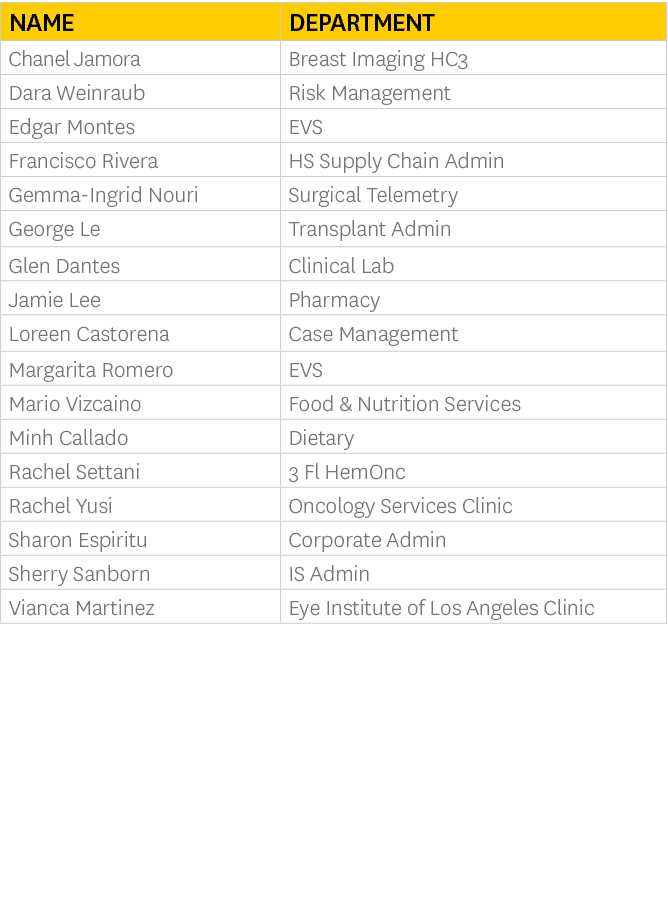 | NAME | DEPARTMENT |
|---|---|
| Chanel Jamora | Breast Imaging HC3 |
| Dara Weinraub | Risk Management |
| Edgar Montes | EVS |
| Francisco Rivera | HS Supply Chain Admin |
| Gemma-Ingrid Nouri | Surgical Telemetry |
| George Le | Transplant Admin |
| Glen Dantes | Clinical Lab |
| Jamie Lee | Pharmacy |
| Loreen Castorena | Case Management |
| Margarita Romero | EVS |
| Mario Vizcaino | Food & Nutrition Services |
| Minh Callado | Dietary |
| Rachel Settani | 3 Fl HemOnc |
| Rachel Yusi | Oncology Services Clinic |
| Sharon Espiritu | Corporate Admin |
| Sherry Sanborn | IS Admin |
| Vianca Martinez | Eye Institute of Los Angeles Clinic |